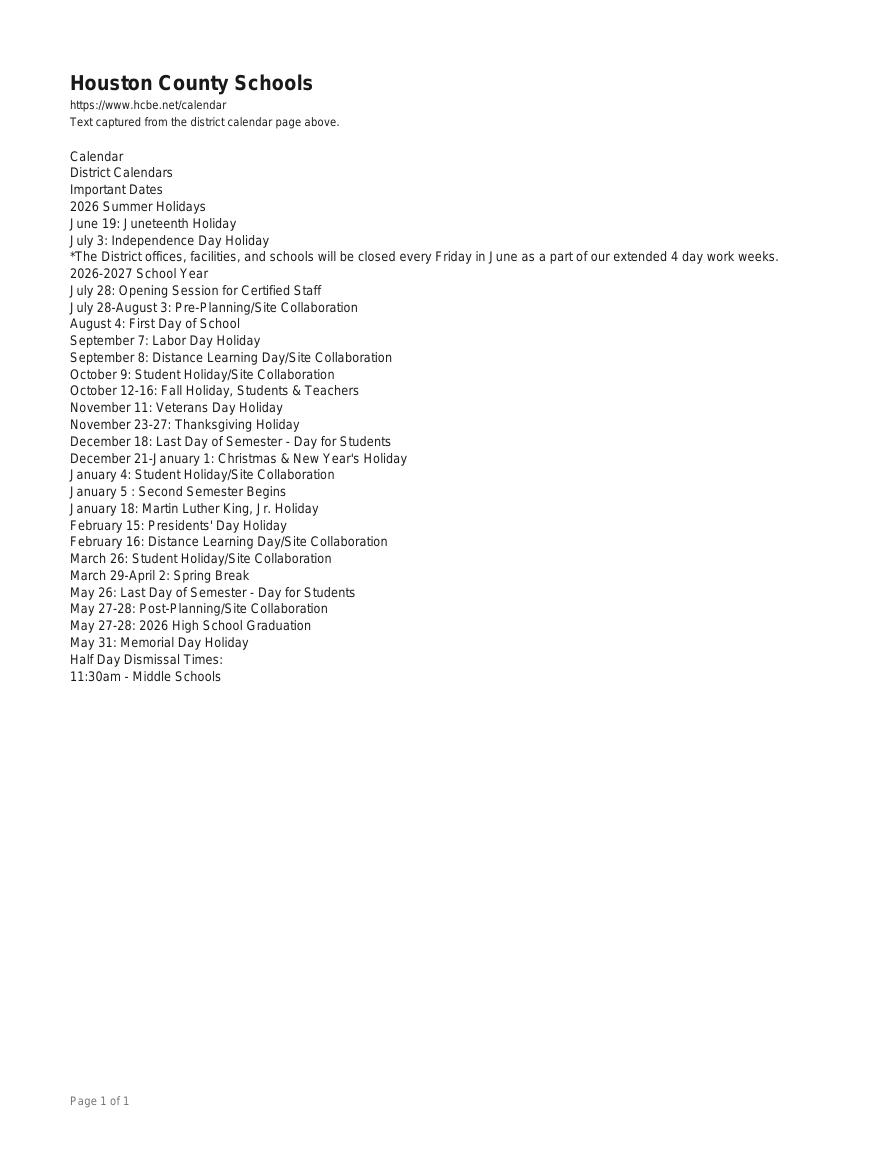 Houston County Schools
https://www.hcbe.net/calendar
Text captured from the district calendar page above.

Calendar
District Calendars
Important Dates
2026 Summer Holidays
June 19: Juneteenth Holiday
July 3: Independence Day Holiday
*The District offices, facilities, and schools will be closed every Friday in June as a part of our extended 4 day work weeks.
2026-2027 School Year
July 28: Opening Session for Certified Staff
July 28-August 3: Pre-Planning/Site Collaboration
August 4: First Day of School
September 7: Labor Day Holiday
September 8: Distance Learning Day/Site Collaboration
October 9: Student Holiday/Site Collaboration
October 12-16: Fall Holiday, Students & Teachers
November 11: Veterans Day Holiday
November 23-27: Thanksgiving Holiday
December 18: Last Day of Semester - Day for Students
December 21-January 1: Christmas & New Year's Holiday
January 4: Student Holiday/Site Collaboration
January 5 : Second Semester Begins
January 18: Martin Luther King, Jr. Holiday
February 15: Presidents' Day Holiday
February 16: Distance Learning Day/Site Collaboration
March 26: Student Holiday/Site Collaboration
March 29-April 2: Spring Break
May 26: Last Day of Semester - Day for Students
May 27-28: Post-Planning/Site Collaboration
May 27-28: 2026 High School Graduation
May 31: Memorial Day Holiday
Half Day Dismissal Times:
11:30am - Middle Schools

Page 1 of 1